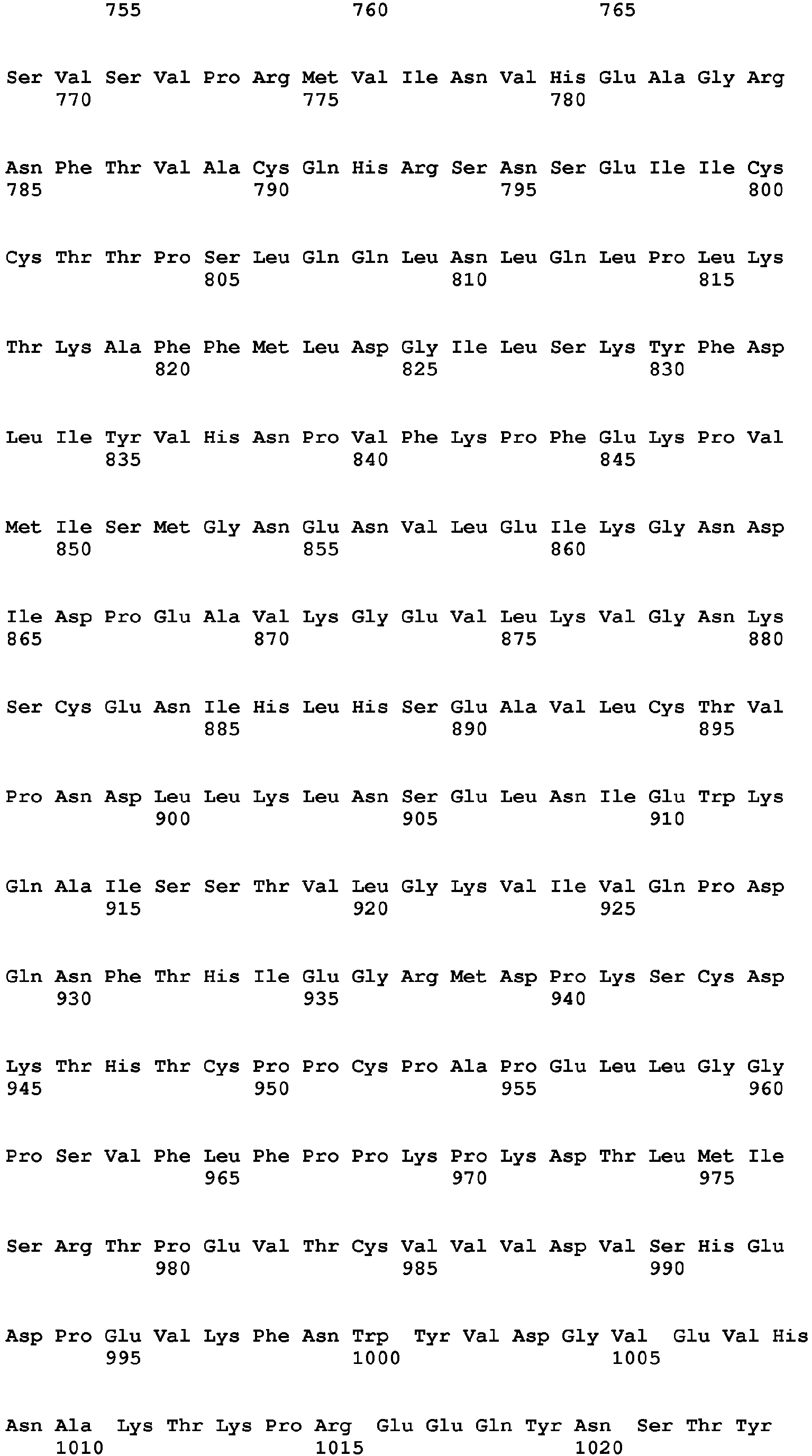 755 760 765

Ser Val Ser Val Pro Arg Met Val Ile Asn Val His Glu Ala Gly Arg
770 775 780

Asn Phe Thr Val Ala Cys Gln His Arg Ser Asn Ser Glu Ile Ile Cys
785 790 795 800

Cys Thr Thr Pro Ser Leu Gln Gln Leu Asn Leu Gln Leu Pro Leu Lys
805 810 815

Thr Lys Ala Phe Phe Met Leu Asp Gly Ile Leu Ser Lys Tyr Phe Asp
820 825 830

Leu Ile Tyr Val His Asn Pro Val Phe Lys Pro Phe Glu Lys Pro Val
835 840 845

Met Ile Ser Met Gly Asn Glu Asn Val Leu Glu Ile Lys Gly Asn Asp
850 855 860

Ile Asp Pro Glu Ala Val Lys Gly Glu Val Leu Lys Val Gly Asn Lys
865 870 875 880

Ser Cys Glu Asn Ile His Leu His Ser Glu Ala Val Leu Cys Thr Val
885 890 895

Pro Asn Asp Leu Leu Lys Leu Asn Ser Glu Leu Asn Ile Glu Trp Lys
900 905 910

Gln Ala Ile Ser Ser Thr Val Leu Gly Lys Val Ile Val Gln Pro Asp
915 920 925

Gln Asn Phe Thr His Ile Glu Gly Arg Met Asp Pro Lys Ser Cys Asp
930 935 940

Lys Thr His Thr Cys Pro Pro Cys Pro Ala Pro Glu Leu Leu Gly Gly
945 950 955 960

Pro Ser Val Phe Leu Phe Pro Pro Lys Pro Lys Asp Thr Leu Met Ile
965 970 975

Ser Arg Thr Pro Glu Val Thr Cys Val Val Val Asp Val Ser His Glu
980 985 990

Asp Pro Glu Val Lys Phe Asn Trp Tyr Val Asp Gly Val Glu Val His
995 1000 1005

Asn Ala Lys Thr Lys Pro Arg Glu Glu Gln Tyr Asn Ser Thr Tyr
1010 1015 1020